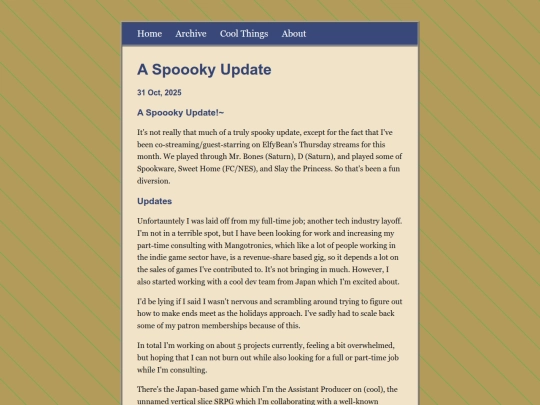 Home Archive Cool Things About

A Spoooky Update

31 Oct, 2025

A Spoooky Update!~

It's not really that much of a truly spooky update, except for the fact that I've been co-streaming/guest-starring on ElfyBean's Thursday streams for this month. We played through Mr. Bones (Saturn), D (Saturn), and played some of Spookware, Sweet Home (FC/NES), and Slay the Princess. So that's been a fun diversion.

Updates

Unfortauntely I was laid off from my full-time job; another tech industry layoff. I'm not in a terrible spot, but I have been looking for work and increasing my part-time consulting with Mangotronics, which like a lot of people working in the indie game sector have, is a revenue-share based gig, so it depends a lot on the sales of games I've contributed to. It's not bringing in much. However, I also started working with a cool dev team from Japan which I'm excited about.

I'd be lying if I said I wasn't nervous and scrambling around trying to figure out how to make ends meet as the holidays approach. I've sadly had to scale back some of my patron memberships because of this.

In total I'm working on about 5 projects currently, feeling a bit overwhelmed, but hoping that I can not burn out while also looking for a full or part-time job while I'm consulting.

There's the Japan-based game which I'm the Assistant Producer on (cool), the unnamed vertical slice SRPG which I'm collaborating with a well-known